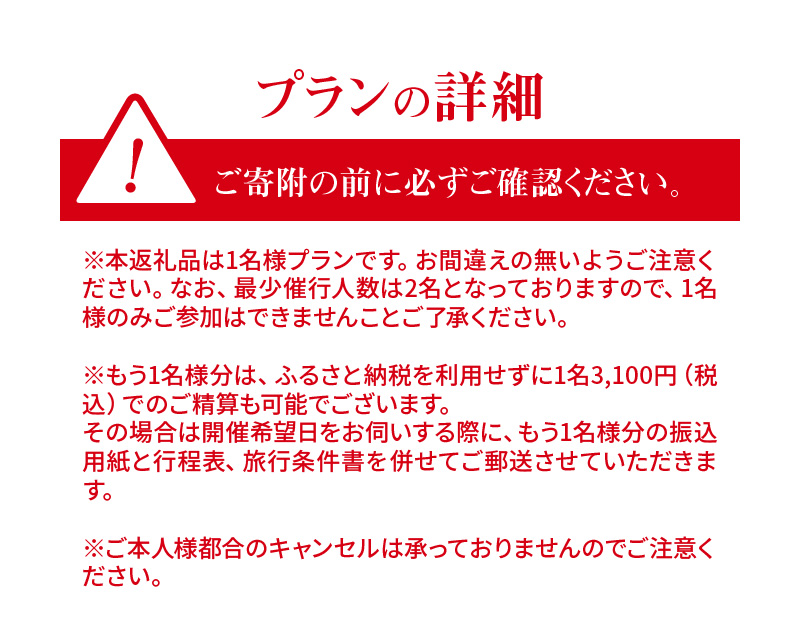 プランの詳細

!

ご寄附の前に必ずご確認ください。

※本返礼品は1名様プランです。お間違えの無いようご注意ください。なお、最少催行人数は2名となっておりますので、1名様のみご参加はできませんことご了承ください。

※もう1名様分は、ふるさと納税を利用せずに1名3,100円（税込）でのご精算も可能でございます。
その場合は開催希望日をお伺いする際に、もう1名様分の振込用紙と行程表、旅行条件書を併せてご郵送させていただきます。

※ご本人様都合のキャンセルは承っておりませんのでご注意ください。